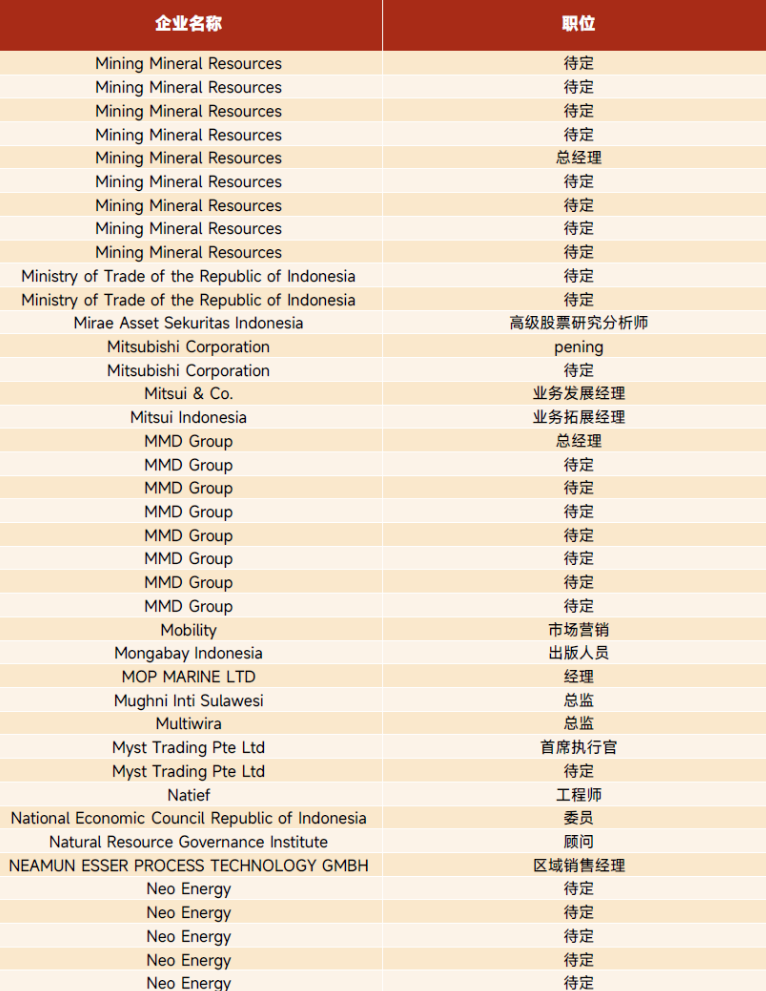 | 企业名称 | 职位 |
|---|---|
| Mining Mineral Resources | 待定 |
| Mining Mineral Resources | 待定 |
| Mining Mineral Resources | 待定 |
| Mining Mineral Resources | 待定 |
| Mining Mineral Resources | 总经理 |
| Mining Mineral Resources | 待定 |
| Mining Mineral Resources | 待定 |
| Mining Mineral Resources | 待定 |
| Mining Mineral Resources | 待定 |
| Ministry of Trade of the Republic of Indonesia | 待定 |
| Ministry of Trade of the Republic of Indonesia | 待定 |
| Mirae Asset Sekuritas Indonesia | 高级股票研究分析师 |
| Mitsubishi Corporation | pening |
| Mitsubishi Corporation | 待定 |
| Mitsui & Co. | 业务发展经理 |
| Mitsui Indonesia | 业务拓展经理 |
| MMD Group | 总经理 |
| MMD Group | 待定 |
| MMD Group | 待定 |
| MMD Group | 待定 |
| MMD Group | 待定 |
| MMD Group | 待定 |
| MMD Group | 待定 |
| MMD Group | 待定 |
| Mobility | 市场营销 |
| Mongabay Indonesia | 出版人员 |
| MOP MARINE LTD | 经理 |
| Mughni Inti Sulawesi | 总监 |
| Multiwira | 总监 |
| Myst Trading Pte Ltd | 首席执行官 |
| Myst Trading Pte Ltd | 待定 |
| Natief | 工程师 |
| National Economic Council Republic of Indonesia | 委员 |
| Natural Resource Governance Institute | 顾问 |
| NEAMUN ESSER PROCESS TECHNOLOGY GMBH | 区域销售经理 |
| Neo Energy | 待定 |
| Neo Energy | 待定 |
| Neo Energy | 待定 |
| Neo Energy | 待定 |
| Neo Energy | 待定 |